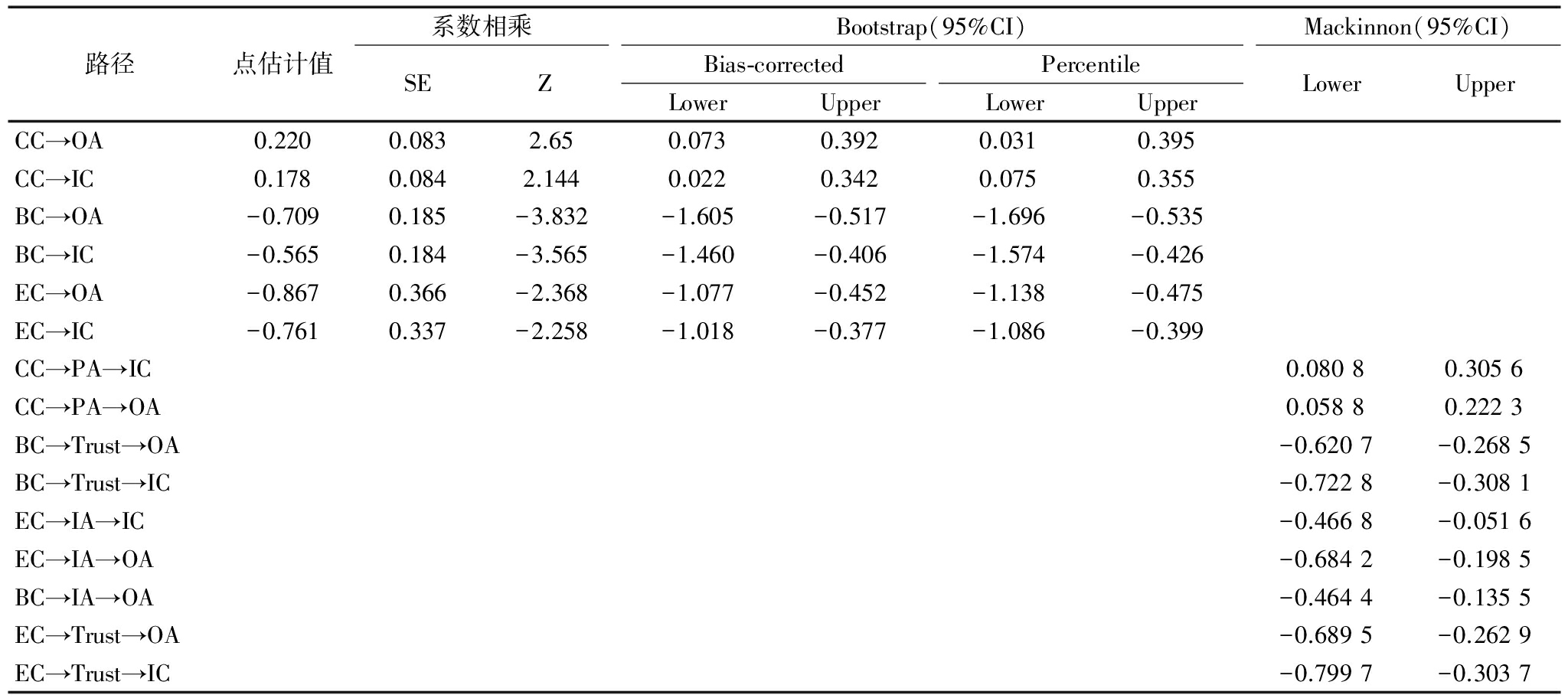 | 路径 | 点估计值 | 系数相乘 SE | 系数相乘 Z | Bootstrap(95%CI) Bias-corrected Lower | Bootstrap(95%CI) Bias-corrected Upper | Bootstrap(95%CI) Percentile Lower | Bootstrap(95%CI) Percentile Upper | Mackinnon(95%CI) Lower | Mackinnon(95%CI) Upper |
|---|---|---|---|---|---|---|---|---|---|
| CC→OA | 0.220 | 0.083 | 2.65 | 0.073 | 0.392 | 0.031 | 0.395 | | |
| CC→IC | 0.178 | 0.084 | 2.144 | 0.022 | 0.342 | 0.075 | 0.355 | | |
| BC→OA | −0.709 | 0.185 | −3.832 | −1.605 | −0.517 | −1.696 | −0.535 | | |
| BC→IC | −0.565 | 0.184 | −3.565 | −1.460 | −0.406 | −1.574 | −0.426 | | |
| EC→OA | −0.867 | 0.366 | −2.368 | −1.077 | −0.452 | −1.138 | −0.475 | | |
| EC→IC | −0.761 | 0.337 | −2.258 | −1.018 | −0.377 | −1.086 | −0.399 | | |
| CC→PA→IC | | | | | | | | 0.080 8 | 0.305 6 |
| CC→PA→OA | | | | | | | | 0.058 8 | 0.222 3 |
| BC→Trust→OA | | | | | | | | −0.620 7 | −0.268 5 |
| BC→Trust→IC | | | | | | | | −0.722 8 | −0.308 1 |
| EC→IA→IC | | | | | | | | −0.466 8 | −0.051 6 |
| EC→IA→OA | | | | | | | | −0.684 2 | −0.198 5 |
| BC→IA→OA | | | | | | | | −0.464 4 | −0.135 5 |
| EC→Trust→OA | | | | | | | | −0.689 5 | −0.262 9 |
| EC→Trust→IC | | | | | | | | −0.799 7 | −0.303 7 |